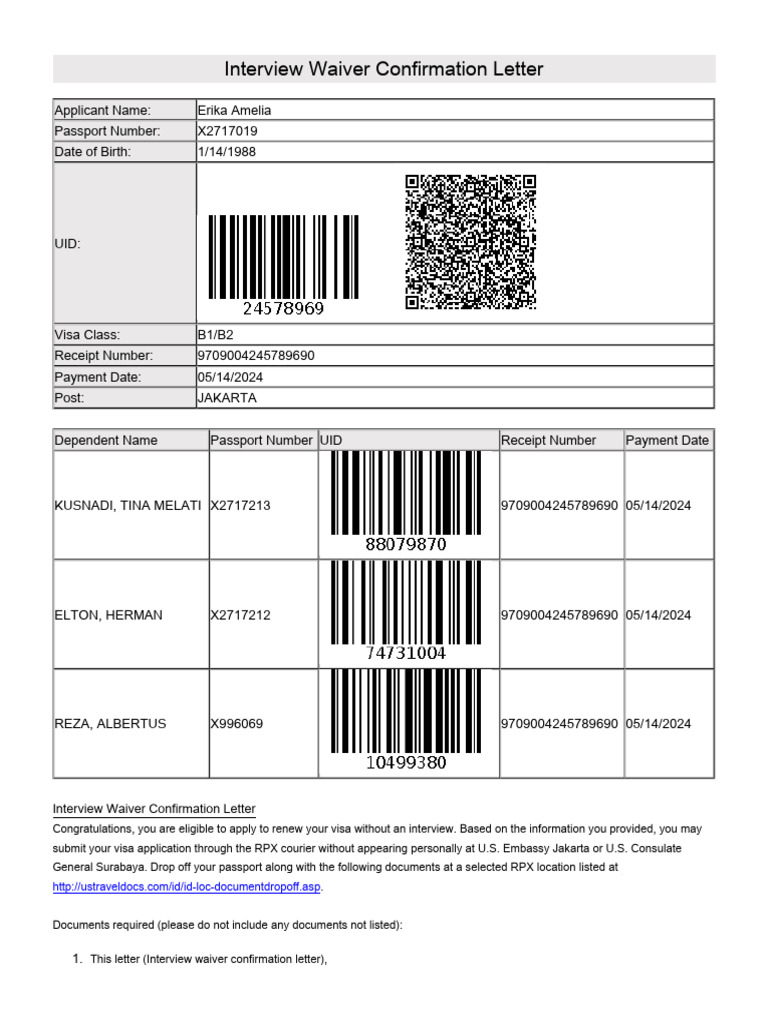 Interview Waiver Confirmation Letter

| Applicant Name: | Erika Amelia |
|---|---|
| Passport Number: | X2717019 |
| Date of Birth: | 1/14/1988 |
| UID: | 24578969 |
| Visa Class: | B1/B2 |
| Receipt Number: | 9709004245789690 |
| Payment Date: | 05/14/2024 |
| Post: | JAKARTA |

| Dependent Name | Passport Number | UID | Receipt Number | Payment Date |
|---|---|---|---|---|
| KUSNADI, TINA MELATI | X2717213 | 88079870 | 9709004245789690 | 05/14/2024 |
| ELTON, HERMAN | X2717212 | 74731004 | 9709004245789690 | 05/14/2024 |
| REZA, ALBERTUS | X996069 | 10499380 | 9709004245789690 | 05/14/2024 |

Interview Waiver Confirmation Letter
Congratulations, you are eligible to apply to renew your visa without an interview. Based on the information you provided, you may submit your visa application through the RPX courier without appearing personally at U.S. Embassy Jakarta or U.S. Consulate General Surabaya. Drop off your passport along with the following documents at a selected RPX location listed at http://ustraveldocs.com/id/id-loc-documentdropoff.asp.

Documents required (please do not include any documents not listed):

1. This letter (Interview waiver confirmation letter),